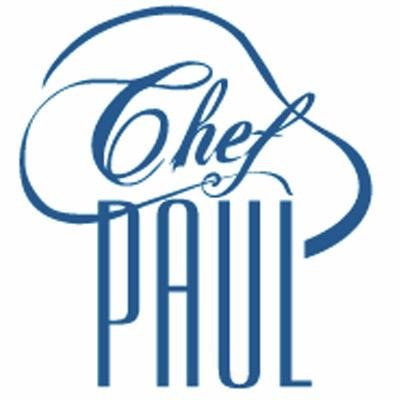 Chef
PAUL